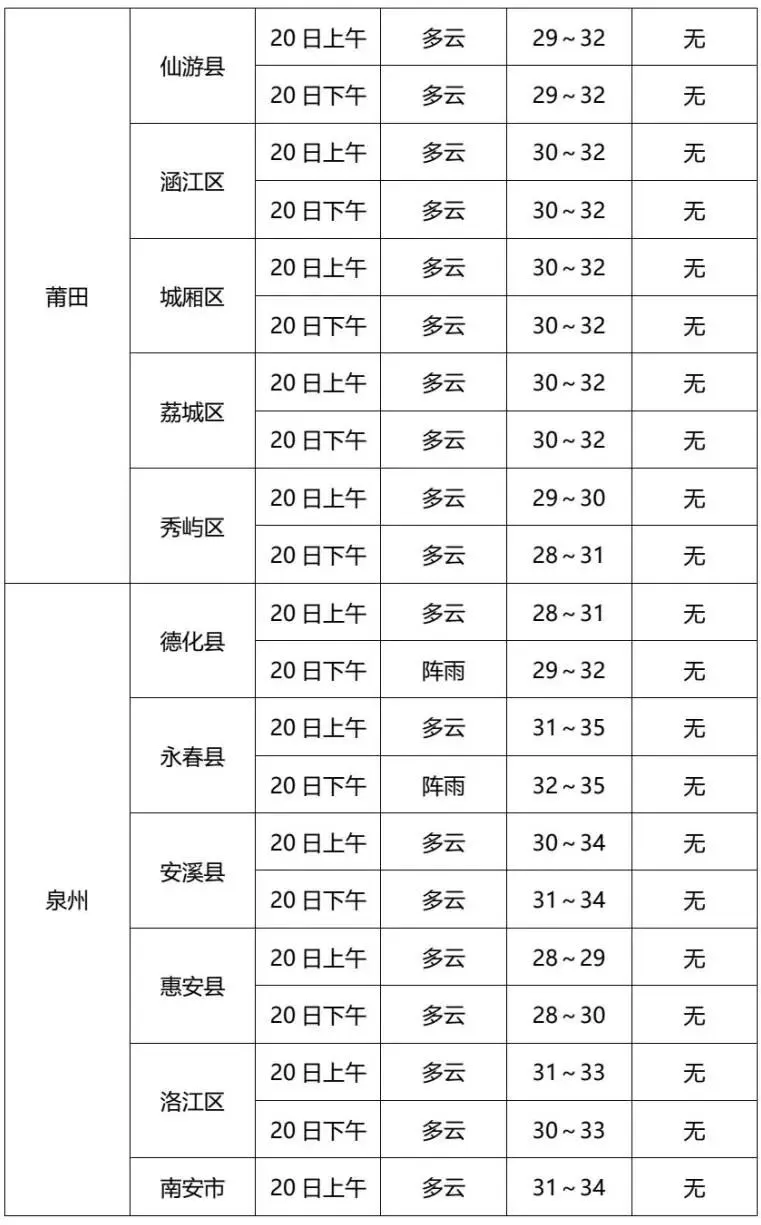 | 莆田 | 仙游县 | 20日上午 | 多云 | 29～32 | 无 |
|---|---|---|---|---|---|
| | | 20日下午 | 多云 | 29～32 | 无 |
| | 涵江区 | 20日上午 | 多云 | 30～32 | 无 |
| | | 20日下午 | 多云 | 30～32 | 无 |
| | 城厢区 | 20日上午 | 多云 | 30～32 | 无 |
| | | 20日下午 | 多云 | 30～32 | 无 |
| | 荔城区 | 20日上午 | 多云 | 30～32 | 无 |
| | | 20日下午 | 多云 | 30～32 | 无 |
| | 秀屿区 | 20日上午 | 多云 | 29～30 | 无 |
| | | 20日下午 | 多云 | 28～31 | 无 |
| 泉州 | 德化县 | 20日上午 | 多云 | 28～31 | 无 |
| | | 20日下午 | 阵雨 | 29～32 | 无 |
| | 永春县 | 20日上午 | 多云 | 31～35 | 无 |
| | | 20日下午 | 阵雨 | 32～35 | 无 |
| | 安溪县 | 20日上午 | 多云 | 30～34 | 无 |
| | | 20日下午 | 多云 | 31～34 | 无 |
| | 惠安县 | 20日上午 | 多云 | 28～29 | 无 |
| | | 20日下午 | 多云 | 28～30 | 无 |
| | 洛江区 | 20日上午 | 多云 | 31～33 | 无 |
| | | 20日下午 | 多云 | 30～33 | 无 |
| | 南安市 | 20日上午 | 多云 | 31～34 | 无 |